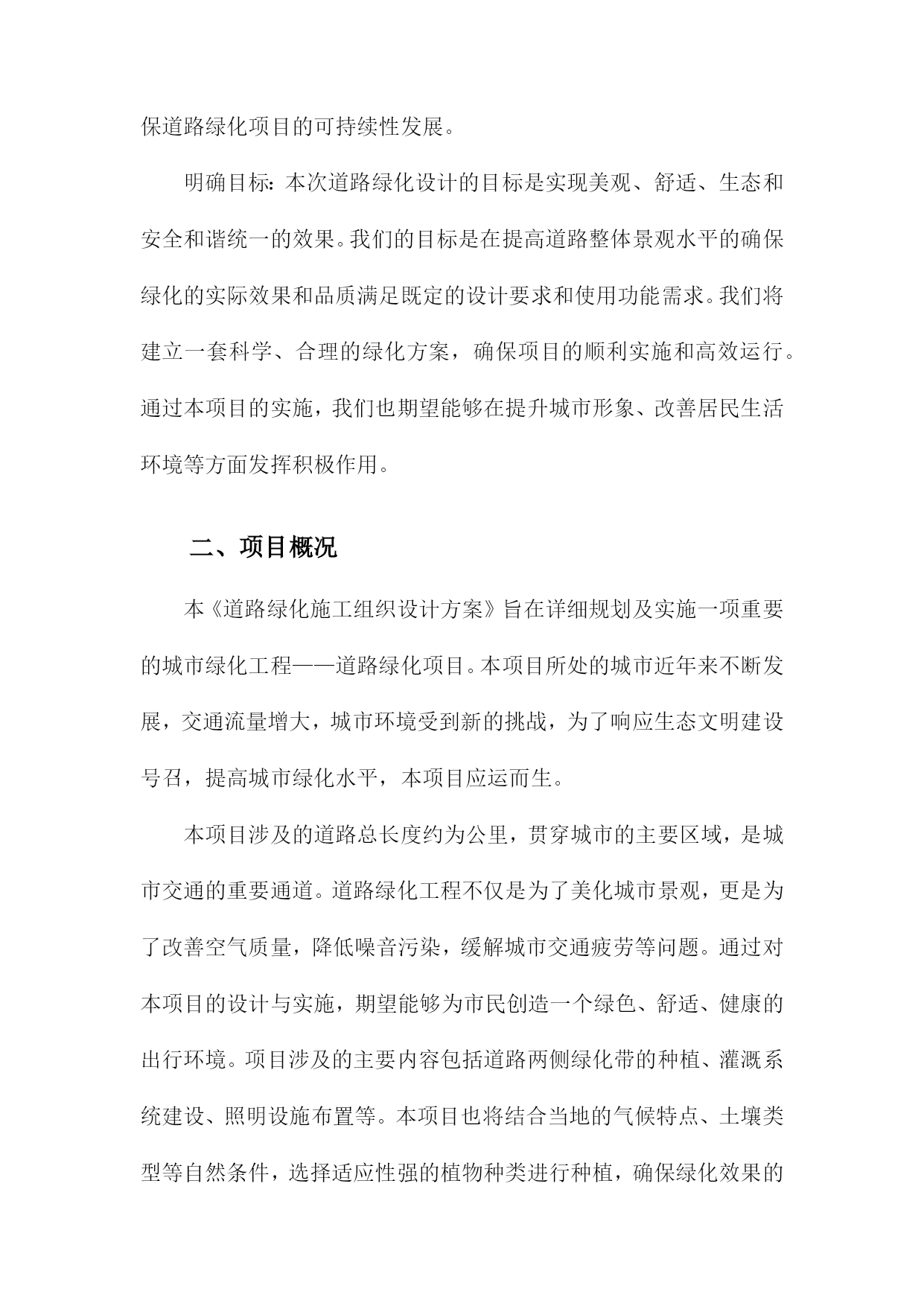 保道路绿化项目的可持续性发展。

明确目标：本次道路绿化设计的目标是实现美观、舒适、生态和安全和谐统一的效果。我们的目标是在提高道路整体景观水平的确保绿化的实际效果和品质满足既定的设计要求和使用功能需求。我们将建立一套科学、合理的绿化方案，确保项目的顺利实施和高效运行。通过本项目的实施，我们也期望能够在提升城市形象、改善居民生活环境等方面发挥积极作用。

二、项目概况

本《道路绿化施工组织设计方案》旨在详细规划及实施一项重要的城市绿化工程——道路绿化项目。本项目所处的城市近年来不断发展，交通流量增大，城市环境受到新的挑战，为了响应生态文明建设号召，提高城市绿化水平，本项目应运而生。

本项目涉及的道路总长度约为公里，贯穿城市的主要区域，是城市交通的重要通道。道路绿化工程不仅是为了美化城市景观，更是为了改善空气质量，降低噪音污染，缓解城市交通疲劳等问题。通过对本项目的设计与实施，期望能够为市民创造一个绿色、舒适、健康的出行环境。项目涉及的主要内容包括道路两侧绿化带的种植、灌溉系统建设、照明设施布置等。本项目也将结合当地的气候特点、土壤类型等自然条件，选择适应性强的植物种类进行种植，确保绿化效果的